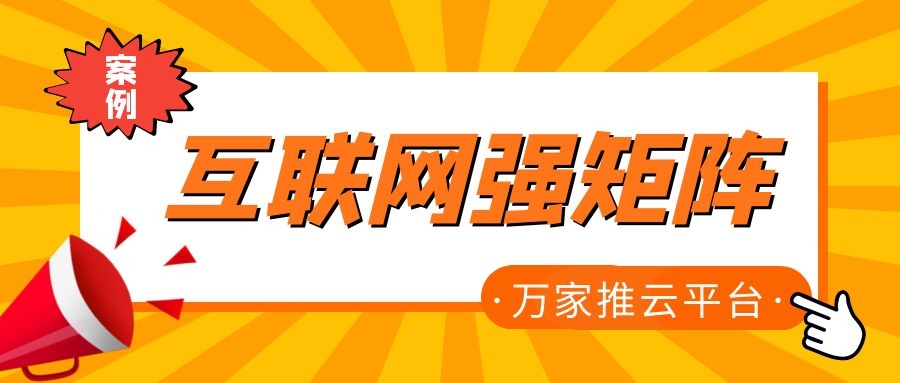 案例

互联网强矩阵

·万家推云平台·